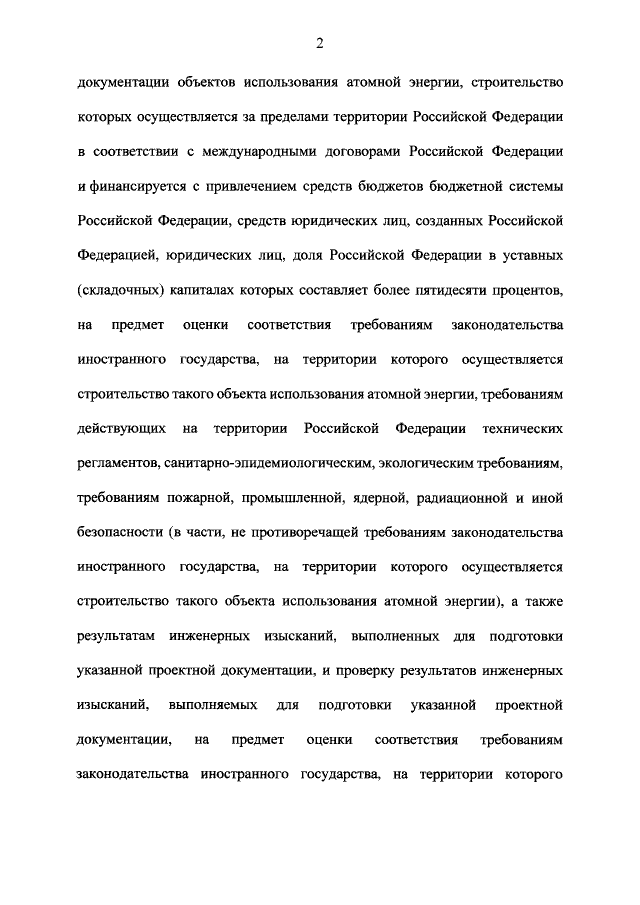 2

документации объектов использования атомной энергии, строительство которых осуществляется за пределами территории Российской Федерации в соответствии с международными договорами Российской Федерации и финансируется с привлечением средств бюджетов бюджетной системы Российской Федерации, средств юридических лиц, созданных Российской Федерацией, юридических лиц, доля Российской Федерации в уставных (складочных) капиталах которых составляет более пятидесяти процентов, на предмет оценки соответствия требованиям законодательства иностранного государства, на территории которого осуществляется строительство такого объекта использования атомной энергии, требованиям действующих на территории Российской Федерации технических регламентов, санитарно-эпидемиологическим, экологическим требованиям, требованиям пожарной, промышленной, ядерной, радиационной и иной безопасности (в части, не противоречащей требованиям законодательства иностранного государства, на территории которого осуществляется строительство такого объекта использования атомной энергии), а также результатам инженерных изысканий, выполненных для подготовки указанной проектной документации, и проверку результатов инженерных изысканий, выполняемых для подготовки указанной проектной документации, на предмет оценки соответствия требованиям законодательства иностранного государства, на территории которого